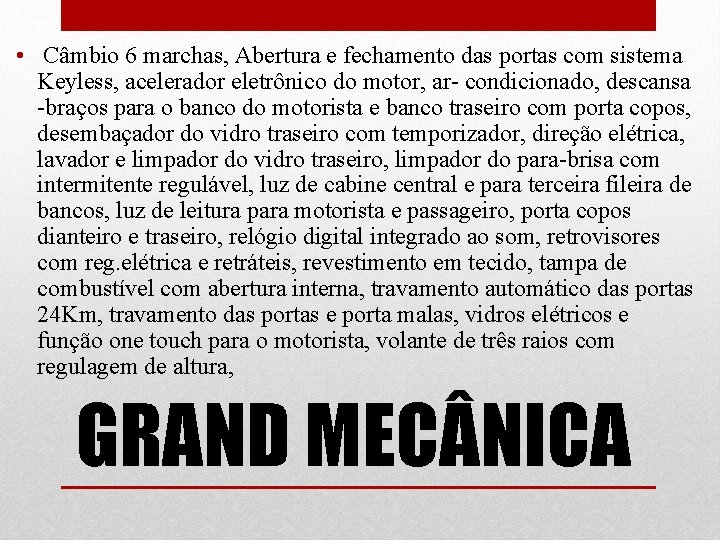 • Câmbio 6 marchas, Abertura e fechamento das portas com sistema Keyless, acelerador eletrônico do motor, ar- condicionado, descansa -braços para o banco do motorista e banco traseiro com porta copos, desembaçador do vidro traseiro com temporizador, direção elétrica, lavador e limpador do vidro traseiro, limpador do para-brisa com intermitente regulável, luz de cabine central e para terceira fileira de bancos, luz de leitura para motorista e passageiro, porta copos dianteiro e traseiro, relógio digital integrado ao som, retrovisores com reg.elétrica e retráteis, revestimento em tecido, tampa de combustível com abertura interna, travamento automático das portas 24Km, travamento das portas e porta malas, vidros elétricos e função one touch para o motorista, volante de três raios com regulagem de altura,

GRAND MECÂNICA